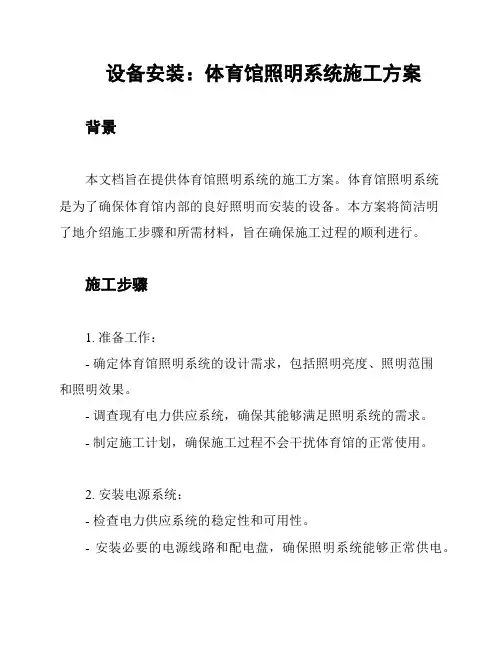 设备安装：体育馆照明系统施工方案

背景

本文档旨在提供体育馆照明系统的施工方案。体育馆照明系统是为了确保体育馆内部的良好照明而安装的设备。本方案将简洁明了地介绍施工步骤和所需材料，旨在确保施工过程的顺利进行。

施工步骤

1. 准备工作：

- 确定体育馆照明系统的设计需求，包括照明亮度、照明范围和照明效果。

- 调查现有电力供应系统，确保其能够满足照明系统的需求。

- 制定施工计划，确保施工过程不会干扰体育馆的正常使用。

2. 安装电源系统：

- 检查电力供应系统的稳定性和可用性。

- 安装必要的电源线路和配电盘，确保照明系统能够正常供电。